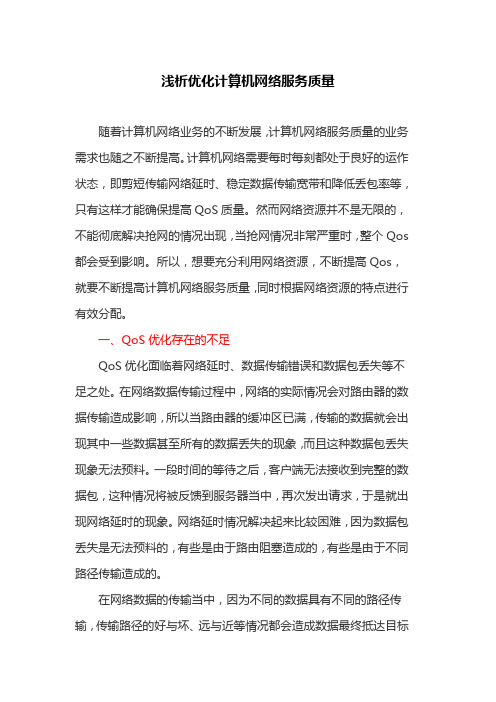 浅析优化计算机网络服务质量

随着计算机网络业务的不断发展，计算机网络服务质量的业务需求也随之不断提高。计算机网络需要每时每刻都处于良好的运作状态，即剪短传输网络延时、稳定数据传输宽带和降低丢包率等，只有这样才能确保提高 QoS 质量。然而网络资源并不是无限的，不能彻底解决抢网的情况出现，当抢网情况非常严重时，整个 Qos 都会受到影响。所以，想要充分利用网络资源，不断提高 Qos，就要不断提高计算机网络服务质量，同时根据网络资源的特点进行有效分配。

一、QoS 优化存在的不足

QoS 优化面临着网络延时、数据传输错误和数据包丢失等不足之处。在网络数据传输过程中，网络的实际情况会对路由器的数据传输造成影响，所以当路由器的缓冲区已满，传输的数据就会出现其中一些数据甚至所有的数据丢失的现象，而且这种数据包丢失现象无法预料。一段时间的等待之后，客户端无法接收到完整的数据包，这种情况将被反馈到服务器当中，再次发出请求，于是就出现网络延时的现象。网络延时情况解决起来比较困难，因为数据包丢失是无法预料的，有些是由于路由阻塞造成的，有些是由于不同路径传输造成的。

在网络数据的传输当中，因为不同的数据具有不同的路径传输，传输路径的好与坏、远与近等情况都会造成数据最终抵达目标